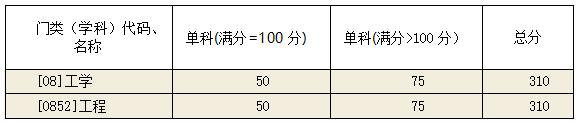 | 门类（学科）代码、名称 | 单科(满分 =100 分) | 单科(满分>100 分） | 总分 |
|---|---|---|---|
| [08]工学 | 50 | 75 | 310 |
| [0852]工程 | 50 | 75 | 310 |